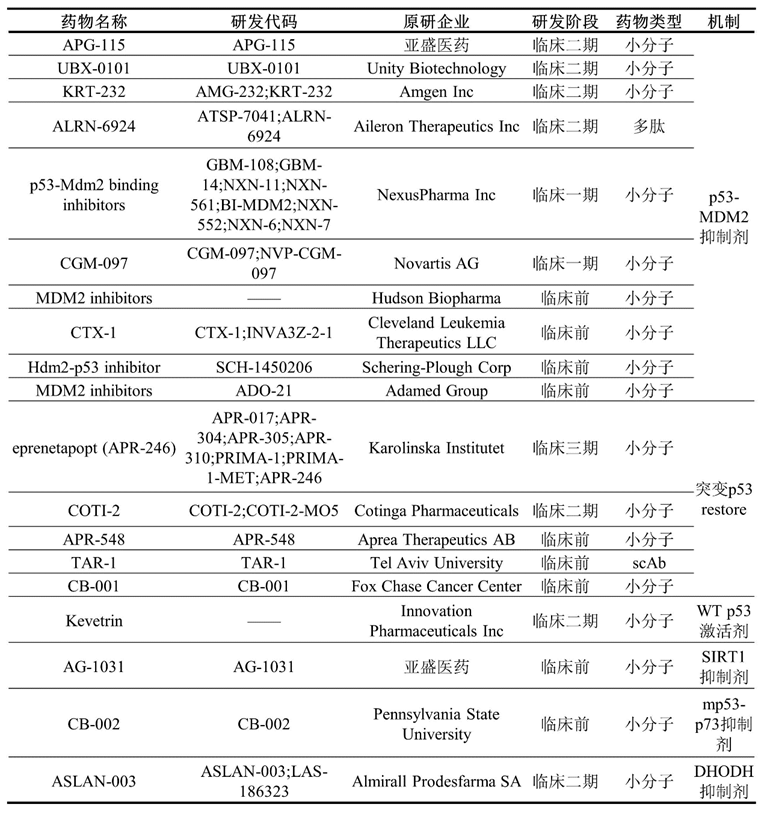 | 药物名称 | 研发代码 | 原研企业 | 研发阶段 | 药物类型 | 机制 |
|---|---|---|---|---|---|
| APG-115 | APG-115 | 亚盛医药 | 临床二期 | 小分子 | p53-MDM2抑制剂 |
| UBX-0101 | UBX-0101 | Unity Biotechnology | 临床二期 | 小分子 | |
| KRT-232 | AMG-232;KRT-232 | Amgen Inc | 临床二期 | 小分子 | |
| ALRN-6924 | ATSP-7041;ALRN-6924 | Aileron Therapeutics Inc | 临床二期 | 多肽 | |
| p53-Mdm2 binding inhibitors | GBM-108;GBM-14;NXN-11;NXN-561;BI-MDM2;NXN-552;NXN-6;NXN-7 | NexusPharma Inc | 临床一期 | 小分子 | |
| CGM-097 | CGM-097;NVP-CGM-097 | Novartis AG | 临床一期 | 小分子 | |
| MDM2 inhibitors | —— | Hudson Biopharma | 临床前 | 小分子 | |
| CTX-1 | CTX-1;INVA3Z-2-1 | Cleveland Leukemia Therapeutics LLC | 临床前 | 小分子 | |
| Hdm2-p53 inhibitor | SCH-1450206 | Schering-Plough Corp | 临床前 | 小分子 | |
| MDM2 inhibitors | ADO-21 | Adamed Group | 临床前 | 小分子 | |
| eprenetapopt (APR-246) | APR-017;APR-304;APR-305;APR-310;PRIMA-1;PRIMA-1-MET;APR-246 | Karolinska Institutet | 临床三期 | 小分子 | 突变p53 restore |
| COTI-2 | COTI-2;COTI-2-MO5 | Cotinga Pharmaceuticals | 临床二期 | 小分子 | |
| APR-548 | APR-548 | Aprea Therapeutics AB | 临床前 | 小分子 | |
| TAR-1 | TAR-1 | Tel Aviv University | 临床前 | scAb | |
| CB-001 | CB-001 | Fox Chase Cancer Center | 临床前 | 小分子 | |
| Kevetrin | —— | Innovation Pharmaceuticals Inc | 临床二期 | 小分子 | WT p53激活剂 |
| AG-1031 | AG-1031 | 亚盛医药 | 临床前 | 小分子 | SIRT1抑制剂 |
| CB-002 | CB-002 | Pennsylvania State University | 临床前 | 小分子 | mp53-p73抑制剂 |
| ASLAN-003 | ASLAN-003;LAS-186323 | Almirall Prodesfarma SA | 临床二期 | 小分子 | DHODH抑制剂 |